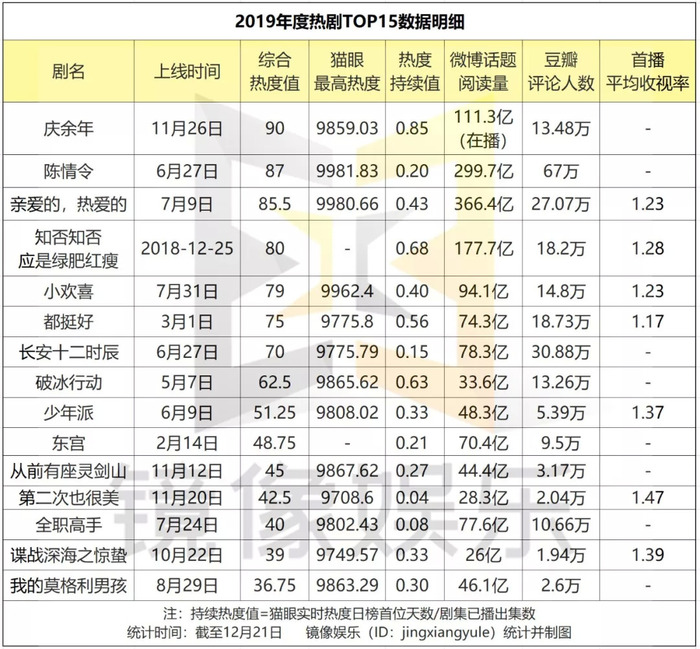 2019年度热剧TOP15数据明细

| 剧名 | 上线时间 | 综合热度值 | 猫眼最高热度 | 热度持续值 | 微博话题阅读量 | 豆瓣评论人数 | 首播平均收视率 |
|---|---|---|---|---|---|---|---|
| 庆余年 | 11月26日 | 90 | 9859.03 | 0.85 | 111.3亿（在播） | 13.48万 | - |
| 陈情令 | 6月27日 | 87 | 9981.83 | 0.20 | 299.7亿 | 67万 | - |
| 亲爱的，热爱的 | 7月9日 | 85.5 | 9980.66 | 0.43 | 366.4亿 | 27.07万 | 1.23 |
| 知否知否应是绿肥红瘦 | 2018-12-25 | 80 | - | 0.68 | 177.7亿 | 18.2万 | 1.28 |
| 小欢喜 | 7月31日 | 79 | 9962.4 | 0.40 | 94.1亿 | 14.8万 | 1.23 |
| 都挺好 | 3月1日 | 75 | 9775.8 | 0.56 | 74.3亿 | 18.73万 | 1.17 |
| 长安十二时辰 | 6月27日 | 70 | 9775.79 | 0.15 | 78.3亿 | 30.88万 | - |
| 破冰行动 | 5月7日 | 62.5 | 9865.62 | 0.63 | 33.6亿 | 13.26万 | - |
| 少年派 | 6月9日 | 51.25 | 9808.02 | 0.33 | 48.3亿 | 5.39万 | 1.37 |
| 东宫 | 2月14日 | 48.75 | - | 0.21 | 70.4亿 | 9.5万 | - |
| 从前有座灵剑山 | 11月12日 | 45 | 9867.62 | 0.27 | 44.4亿 | 3.17万 | - |
| 第二次也很美 | 11月20日 | 42.5 | 9708.6 | 0.04 | 28.3亿 | 2.04万 | 1.47 |
| 全职高手 | 7月24日 | 40 | 9802.43 | 0.08 | 77.6亿 | 10.66万 | - |
| 谍战深海之惊蛰 | 10月22日 | 39 | 9749.57 | 0.33 | 26亿 | 1.94万 | 1.39 |
| 我的莫格利男孩 | 8月29日 | 36.75 | 9863.29 | 0.30 | 46.1亿 | 2.6万 | - |

注：持续热度值=猫眼实时热度日榜首位天数/剧集已播出集数
统计时间：截至12月21日 镜像娱乐（ID：jingxiangyule）统计并制图

镜像娱乐